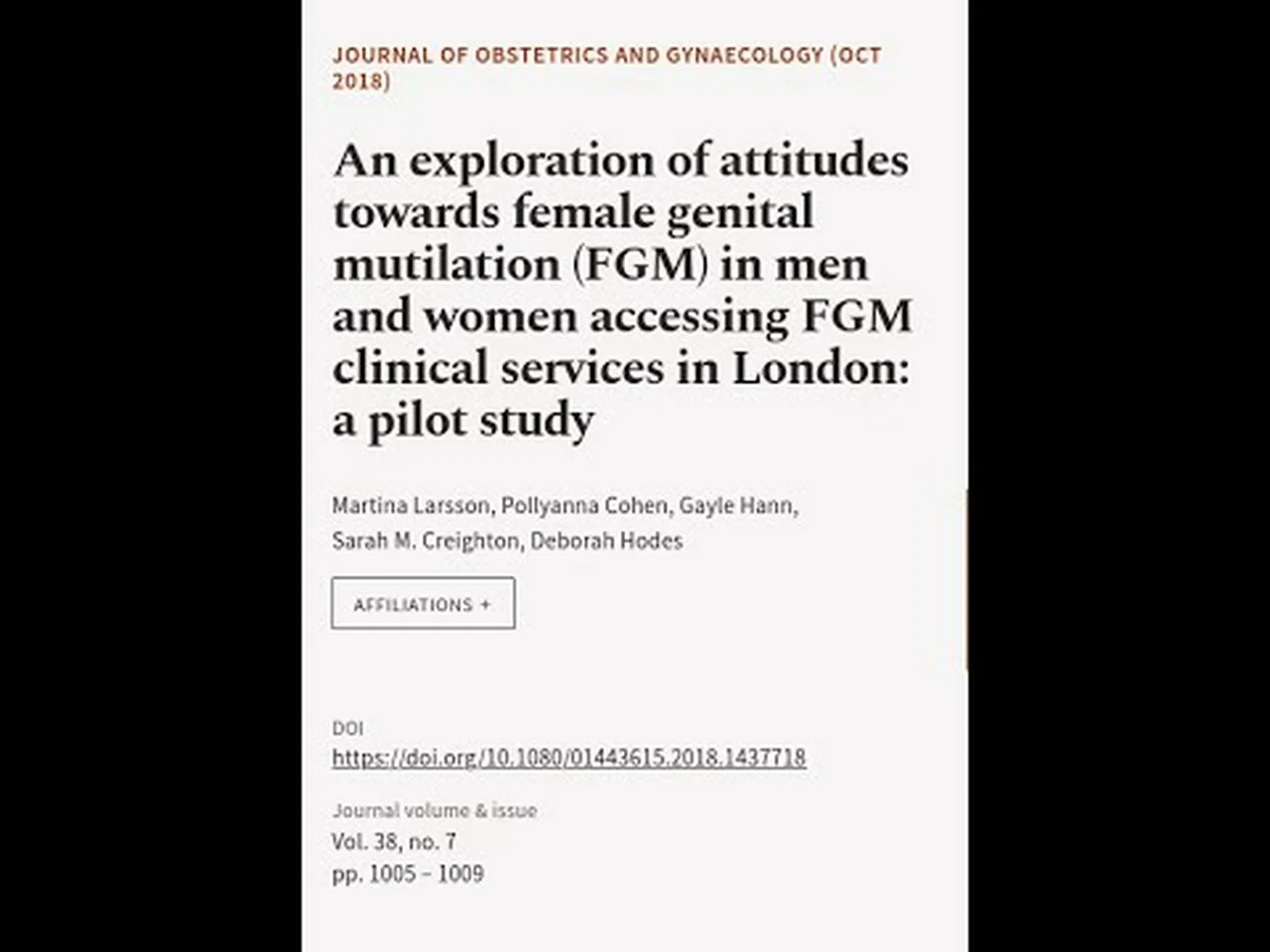 JOURNAL OF OBSTETRICS AND GYNAECOLOGY (OCT 2018)

An exploration of attitudes towards female genital mutilation (FGM) in men and women accessing FGM clinical services in London: a pilot study

Martina Larsson, Pollyanna Cohen, Gayle Hann, Sarah M. Creighton, Deborah Hodes

AFFILIATIONS +

DOI
https://doi.org/10.1080/01443615.2018.1437718

Journal volume & issue
Vol. 38, no. 7
pp. 1005 – 1009